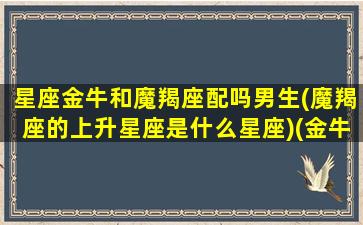 星座金牛和魔羯座配吗男生(魔羯座的上升星座是什么星座)(金牛